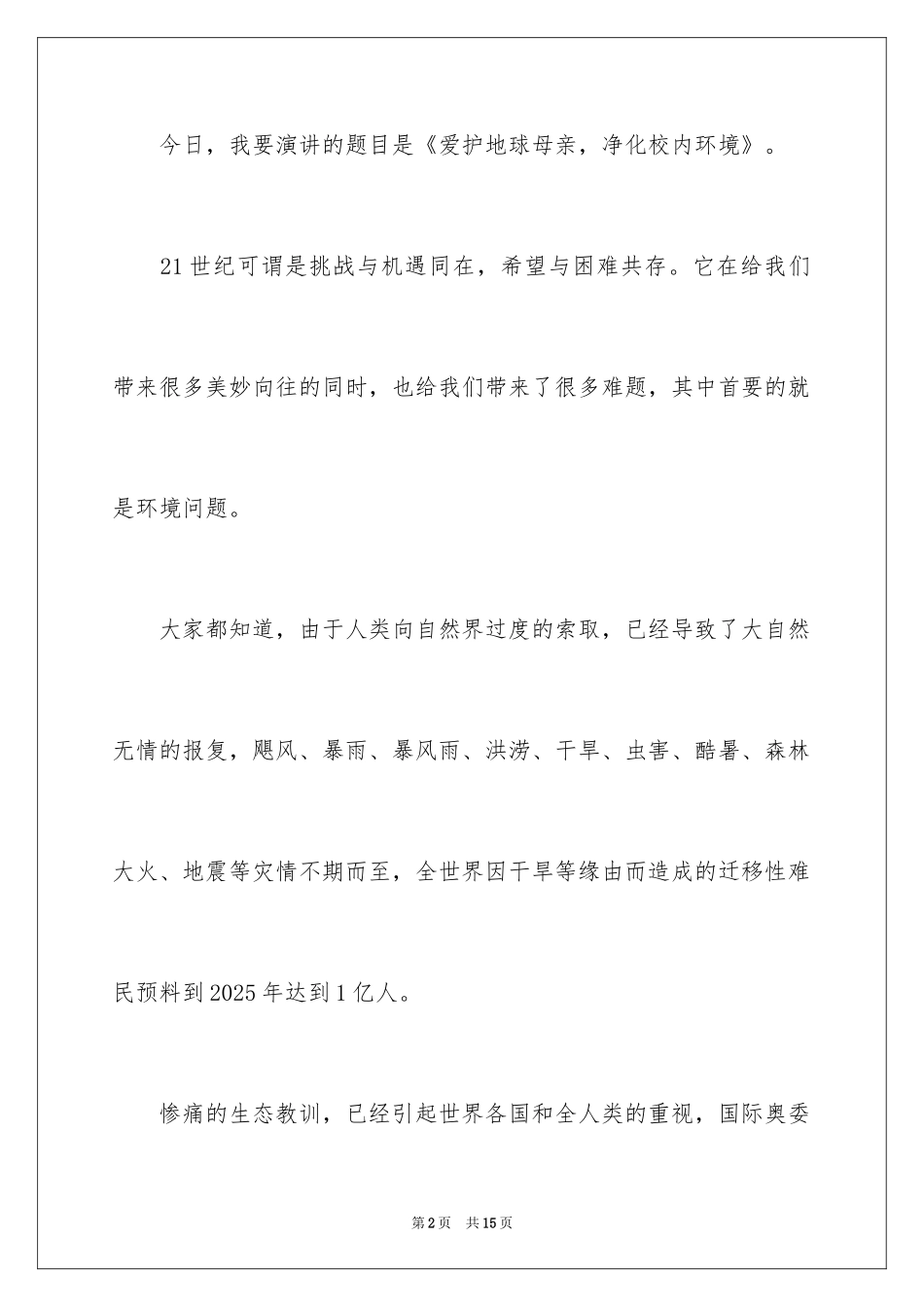 今日，我要演讲的题目是《爱护地球母亲，净化校内环境》。

21世纪可谓是挑战与机遇同在，希望与困难共存。它在给我们带来很多美妙向往的同时，也给我们带来了很多难题，其中首要的就是环境问题。

大家都知道，由于人类向自然界过度的索取，已经导致了大自然无情的报复，飓风、暴雨、暴风雨、洪涝、干旱、虫害、酷暑、森林大火、地震等灾情不期而至，全世界因干旱等缘由而造成的迁移性难民预料到2025年达到1亿人。

惨痛的生态教训，已经引起世界各国和全人类的重视，国际奥委

第2页　共15页